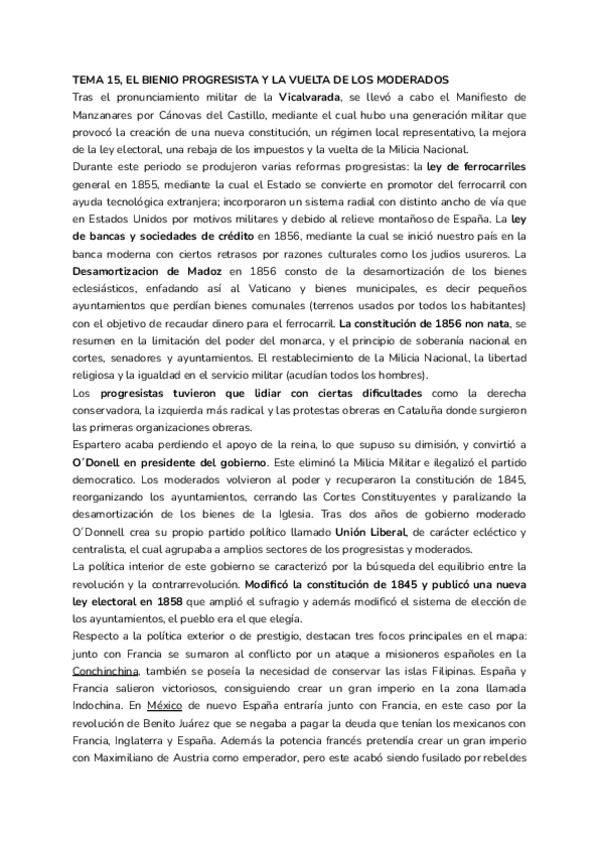 TEMA 15, EL BIENIO PROGRESISTA Y LA VUELTA DE LOS MODERADOS
Tras el pronunciamiento militar de la Vicalvarada, se llevó a cabo el Manifiesto de Manzanares por Cánovas del Castillo, mediante el cual hubo una generación militar que provocó la creación de una nueva constitución, un régimen local representativo, la mejora de la ley electoral, una rebaja de los impuestos y la vuelta de la Milicia Nacional.
Durante este periodo se produjeron varias reformas progresistas: la ley de ferrocarriles general en 1855, mediante la cual el Estado se convierte en promotor del ferrocarril con ayuda tecnológica extranjera; incorporaron un sistema radial con distinto ancho de vía que en Estados Unidos por motivos militares y debido al relieve montañoso de España. La ley de bancas y sociedades de crédito en 1856, mediante la cual se inició nuestro país en la banca moderna con ciertos retrasos por razones culturales como los judios usureros. La Desamortizacion de Madoz en 1856 consto de la desamortización de los bienes eclesiásticos, enfadando así al Vaticano y bienes municipales, es decir pequeños ayuntamientos que perdían bienes comunales (terrenos usados por todos los habitantes) con el objetivo de recaudar dinero para el ferrocarril. La constitución de 1856 non nata, se resumen en la limitación del poder del monarca, y el principio de soberanía nacional en cortes, senadores y ayuntamientos. El restablecimiento de la Milicia Nacional, la libertad religiosa y la igualdad en el servicio militar (acudían todos los hombres).
Los progresistas tuvieron que lidiar con ciertas dificultades como la derecha conservadora, la izquierda más radical y las protestas obreras en Cataluña donde surgieron las primeras organizaciones obreras.
Espartero acaba perdiendo el apoyo de la reina, lo que supuso su dimisión, y convirtió a O´Donell en presidente del gobierno. Este eliminó la Milicia Militar e ilegalizó el partido democratico. Los moderados volvieron al poder y recuperaron la constitución de 1845, reorganizando los ayuntamientos, cerrando las Cortes Constituyentes y paralizando la desamortización de los bienes de la Iglesia. Tras dos años de gobierno moderado O´Donnell crea su propio partido político llamado Unión Liberal, de carácter ecléctico y centralista, el cual agrupaba a amplios sectores de los progresistas y moderados.
La política interior de este gobierno se caracterizó por la búsqueda del equilibrio entre la revolución y la contrarrevolución. Modificó la constitución de 1845 y publicó una nueva ley electoral en 1858 que amplió el sufragio y además modificó el sistema de elección de los ayuntamientos, el pueblo era el que elegía.
Respecto a la política exterior o de prestigio, destacan tres focos principales en el mapa: junto con Francia se sumaron al conflicto por un ataque a misioneros españoles en la Conchinchina, también se poseía la necesidad de conservar las islas Filipinas. España y Francia salieron victoriosos, consiguiendo crear un gran imperio en la zona llamada Indochina. En México de nuevo España entraría junto con Francia, en este caso por la revolución de Benito Juárez que se negaba a pagar la deuda que tenían los mexicanos con Francia, Inglaterra y España. Además la potencia francés pretendía crear un gran imperio con Maximiliano de Austria como emperador, pero este acabó siendo fusilado por rebeldes